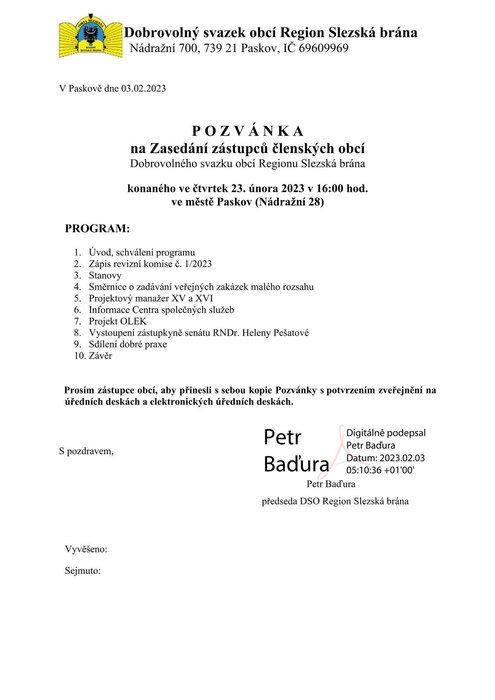 Dobrovolný svazek obcí Region Slezská brána
Nádražní 700, 739 21 Paskov, IČ 69609969

V Paskově dne 03.02.2023

P O Z V Á N K A
na Zasedání zástupců členských obcí
Dobrovolného svazku obcí Regionu Slezská brána

konaného ve čtvrtek 23. února 2023 v 16:00 hod.
ve městě Paskov (Nádražní 28)

PROGRAM:

1. Úvod, schválení programu
2. Zápis revizní komise č. 1/2023
3. Stanovy
4. Směrnice o zadávání veřejných zakázek malého rozsahu
5. Projektový manažer XV a XVI
6. Informace Centra společných služeb
7. Projekt OLEK
8. Vystoupení zástupkyně senátu RNDr. Heleny Pešatové
9. Sdílení dobré praxe
10. Závěr

Prosím zástupce obcí, aby přinesli s sebou kopie Pozvánky s potvrzením zveřejnění na úředních deskách a elektronických úředních deskách.

S pozdravem,

Petr Baďura

Digitálně podepsal Petr Baďura
Datum: 2023.02.03 05:10:36 +01'00'

Petr Baďura
předseda DSO Region Slezská brána

Vyvěšeno:

Sejmuto: